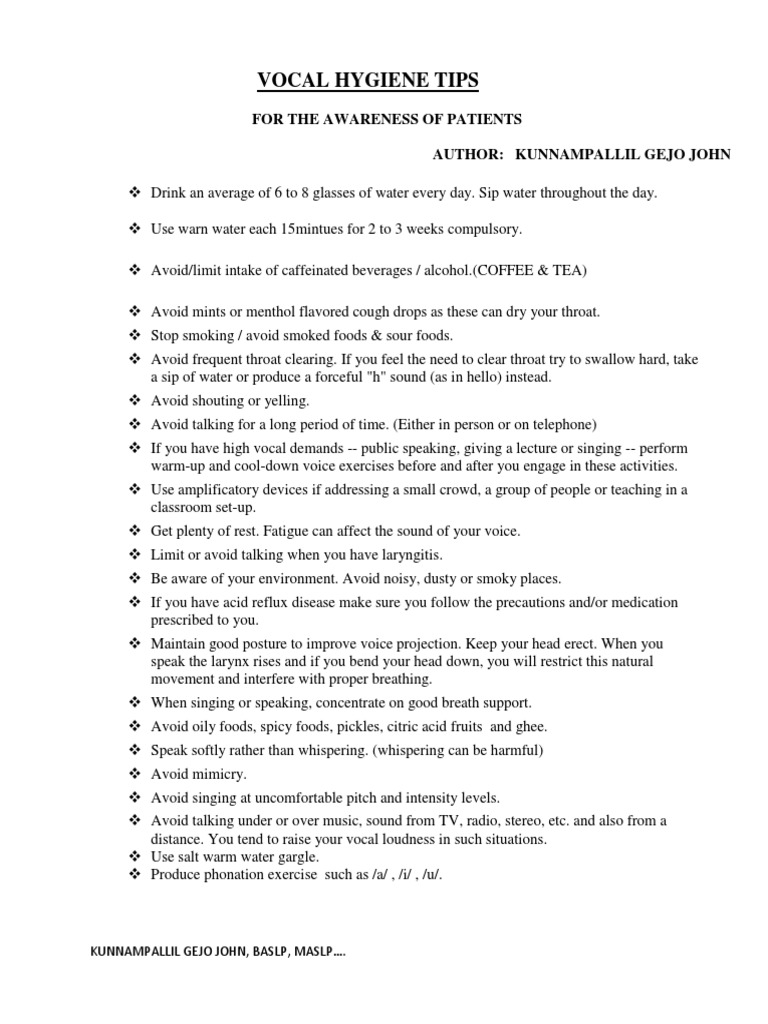 VOCAL HYGIENE TIPS

FOR THE AWARENESS OF PATIENTS

AUTHOR: KUNNAMPALLIL GEJO JOHN

❖ Drink an average of 6 to 8 glasses of water every day. Sip water throughout the day.

❖ Use warn water each 15mintues for 2 to 3 weeks compulsory.

❖ Avoid/limit intake of caffeinated beverages / alcohol.(COFFEE & TEA)

❖ Avoid mints or menthol flavored cough drops as these can dry your throat.
❖ Stop smoking / avoid smoked foods & sour foods.
❖ Avoid frequent throat clearing. If you feel the need to clear throat try to swallow hard, take a sip of water or produce a forceful "h" sound (as in hello) instead.
❖ Avoid shouting or yelling.
❖ Avoid talking for a long period of time. (Either in person or on telephone)
❖ If you have high vocal demands -- public speaking, giving a lecture or singing -- perform warm-up and cool-down voice exercises before and after you engage in these activities.
❖ Use amplificatory devices if addressing a small crowd, a group of people or teaching in a classroom set-up.
❖ Get plenty of rest. Fatigue can affect the sound of your voice.
❖ Limit or avoid talking when you have laryngitis.
❖ Be aware of your environment. Avoid noisy, dusty or smoky places.
❖ If you have acid reflux disease make sure you follow the precautions and/or medication prescribed to you.
❖ Maintain good posture to improve voice projection. Keep your head erect. When you speak the larynx rises and if you bend your head down, you will restrict this natural movement and interfere with proper breathing.
❖ When singing or speaking, concentrate on good breath support.
❖ Avoid oily foods, spicy foods, pickles, citric acid fruits and ghee.
❖ Speak softly rather than whispering. (whispering can be harmful)
❖ Avoid mimicry.
❖ Avoid singing at uncomfortable pitch and intensity levels.
❖ Avoid talking under or over music, sound from TV, radio, stereo, etc. and also from a distance. You tend to raise your vocal loudness in such situations.
❖ Use salt warm water gargle.
❖ Produce phonation exercise such as /a/ , /i/ , /u/.

KUNNAMPALLIL GEJO JOHN, BASLP, MASLP….